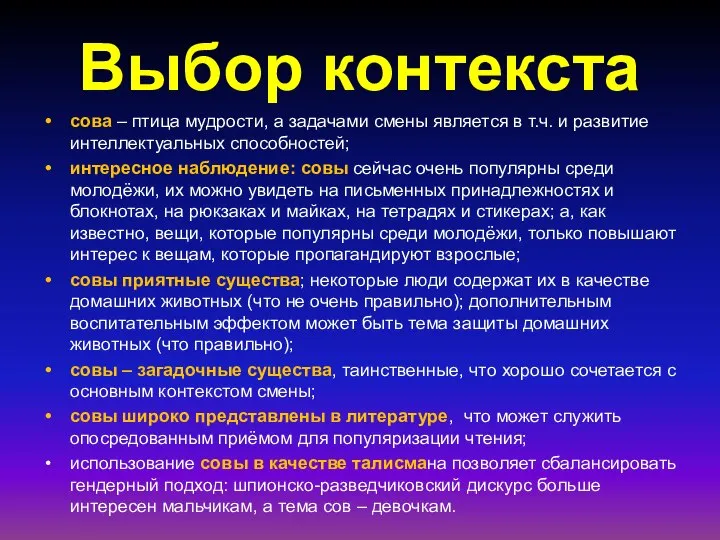 Выбор контекста

• сова – птица мудрости, а задачами смены является в т.ч. и развитие интеллектуальных способностей;
• интересное наблюдение: совы сейчас очень популярны среди молодёжи, их можно увидеть на письменных принадлежностях и блокнотах, на рюкзаках и майках, на тетрадях и стикерах; а, как известно, вещи, которые популярны среди молодёжи, только повышают интерес к вещам, которые пропагандируют взрослые;
• совы приятные существа; некоторые люди содержат их в качестве домашних животных (что не очень правильно); дополнительным воспитательным эффектом может быть тема защиты домашних животных (что правильно);
• совы – загадочные существа, таинственные, что хорошо сочетается с основным контекстом смены;
• совы широко представлены в литературе, что может служить опосредованным приёмом для популяризации чтения;
• использование совы в качестве талисмана позволяет сбалансировать гендерный подход: шпионско-разведчиковский дискурс больше интересен мальчикам, а тема сов – девочкам.